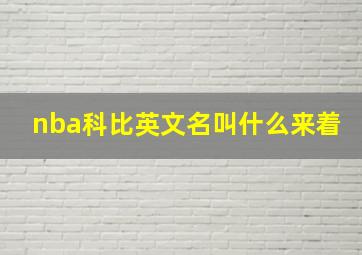 nba科比英文名叫什么来着